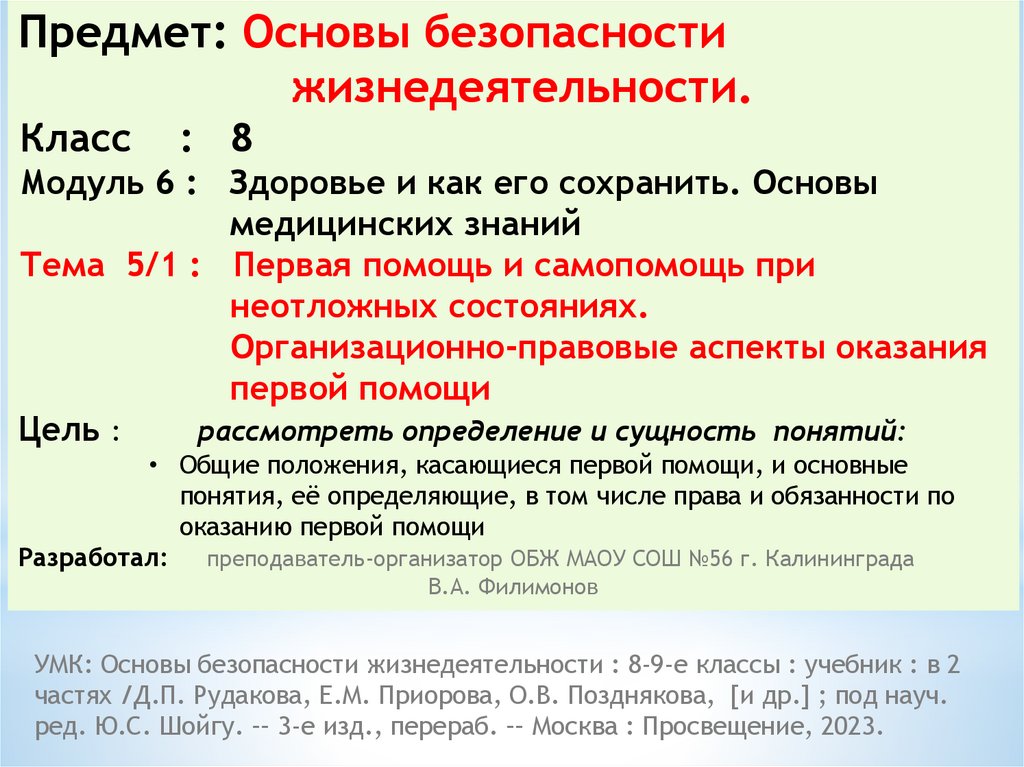 Предмет: Основы безопасности жизнедеятельности.

Класс : 8

Модуль 6 : Здоровье и как его сохранить. Основы медицинских знаний

Тема 5/1 : Первая помощь и самопомощь при неотложных состояниях. Организационно-правовые аспекты оказания первой помощи

Цель : рассмотреть определение и сущность понятий:

• Общие положения, касающиеся первой помощи, и основные понятия, её определяющие, в том числе права и обязанности по оказанию первой помощи

Разработал: преподаватель-организатор ОБЖ МАОУ СОШ №56 г. Калининграда В.А. Филимонов

УМК: Основы безопасности жизнедеятельности : 8-9-е классы : учебник : в 2 частях /Д.П. Рудакова, Е.М. Приорова, О.В. Позднякова, [и др.] ; под науч. ред. Ю.С. Шойгу. -- 3-е изд., перераб. -- Москва : Просвещение, 2023.